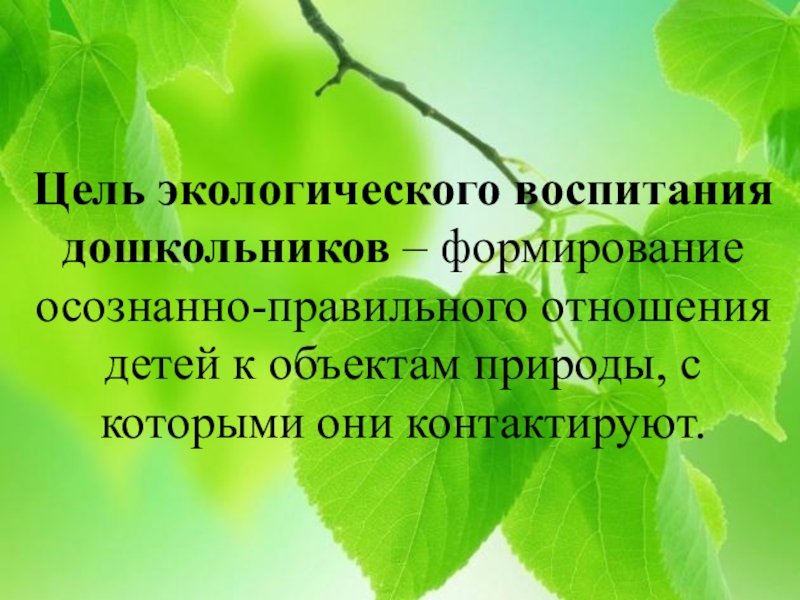 Цель экологического воспитания дошкольников – формирование осознанно-правильного отношения детей к объектам природы, с которыми они контактируют.